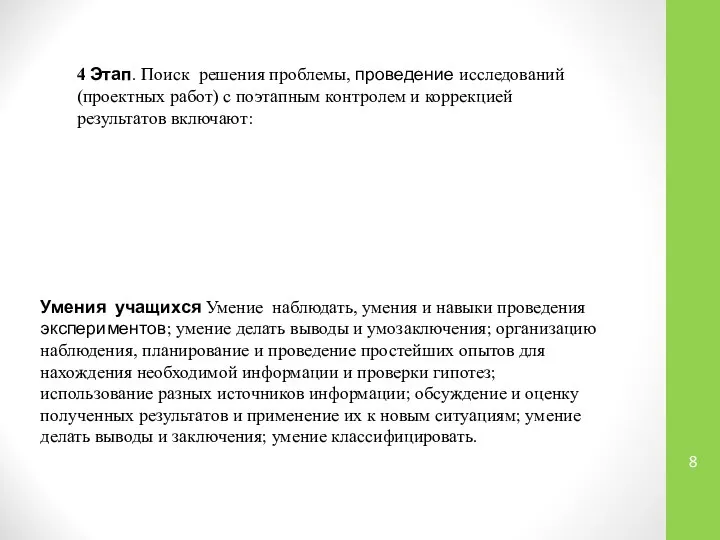 4 Этап. Поиск решения проблемы, проведение исследований (проектных работ) с поэтапным контролем и коррекцией результатов включают:

Умения учащихся Умение наблюдать, умения и навыки проведения экспериментов; умение делать выводы и умозаключения; организацию наблюдения, планирование и проведение простейших опытов для нахождения необходимой информации и проверки гипотез; использование разных источников информации; обсуждение и оценку полученных результатов и применение их к новым ситуациям; умение делать выводы и заключения; умение классифицировать.

8